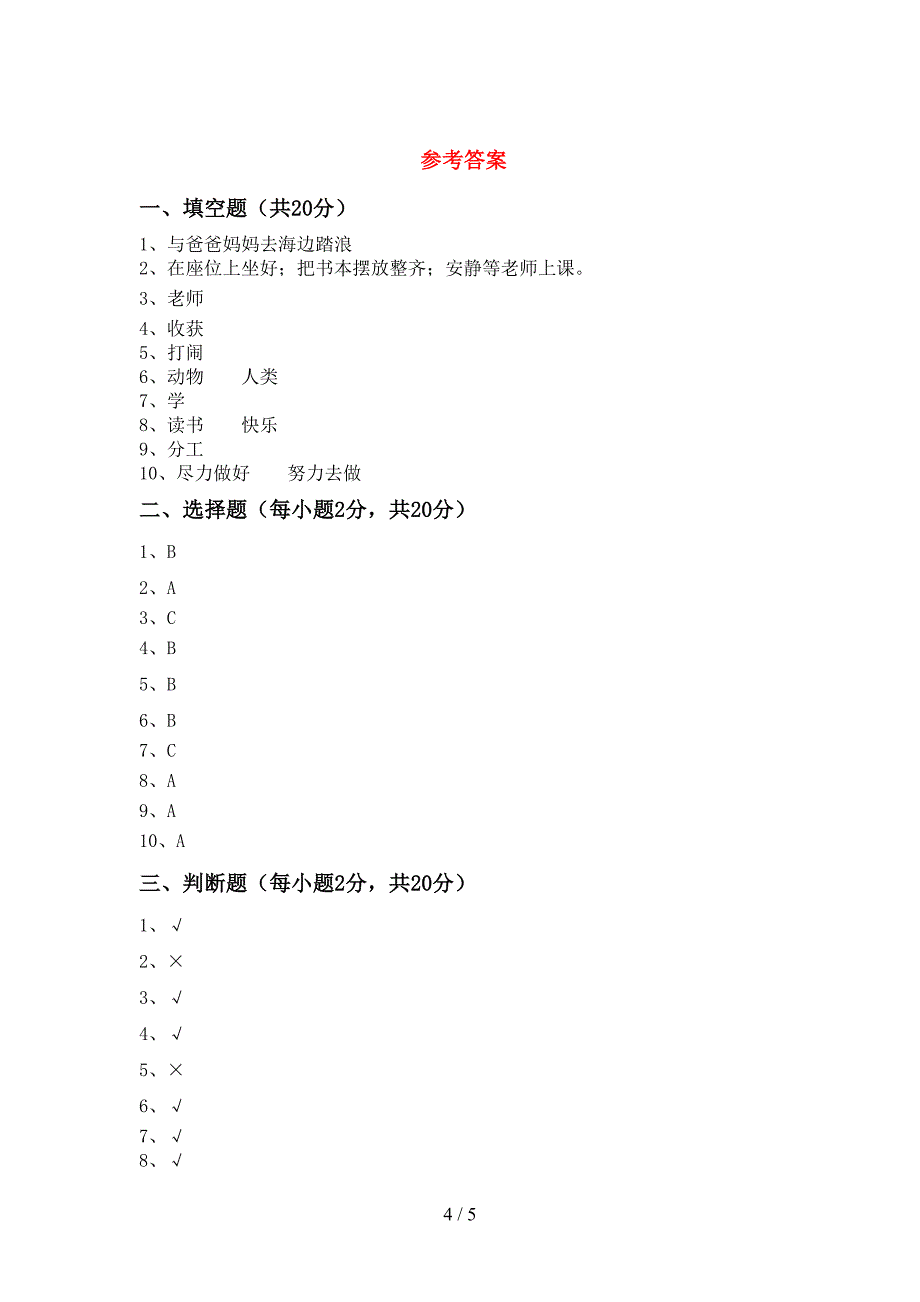 参考答案

一、填空题（共20分）

1、与爸爸妈妈去海边踏浪
2、在座位上坐好；把书本摆放整齐；安静等老师上课。
3、老师
4、收获
5、打闹
6、动物　　人类
7、学
8、读书　　快乐
9、分工
10、尽力做好　　努力去做

二、选择题（每小题2分，共20分）

1、B
2、A
3、C
4、B
5、B
6、B
7、C
8、A
9、A
10、A

三、判断题（每小题2分，共20分）

1、√
2、×
3、√
4、√
5、×
6、√
7、√
8、√

4 / 5